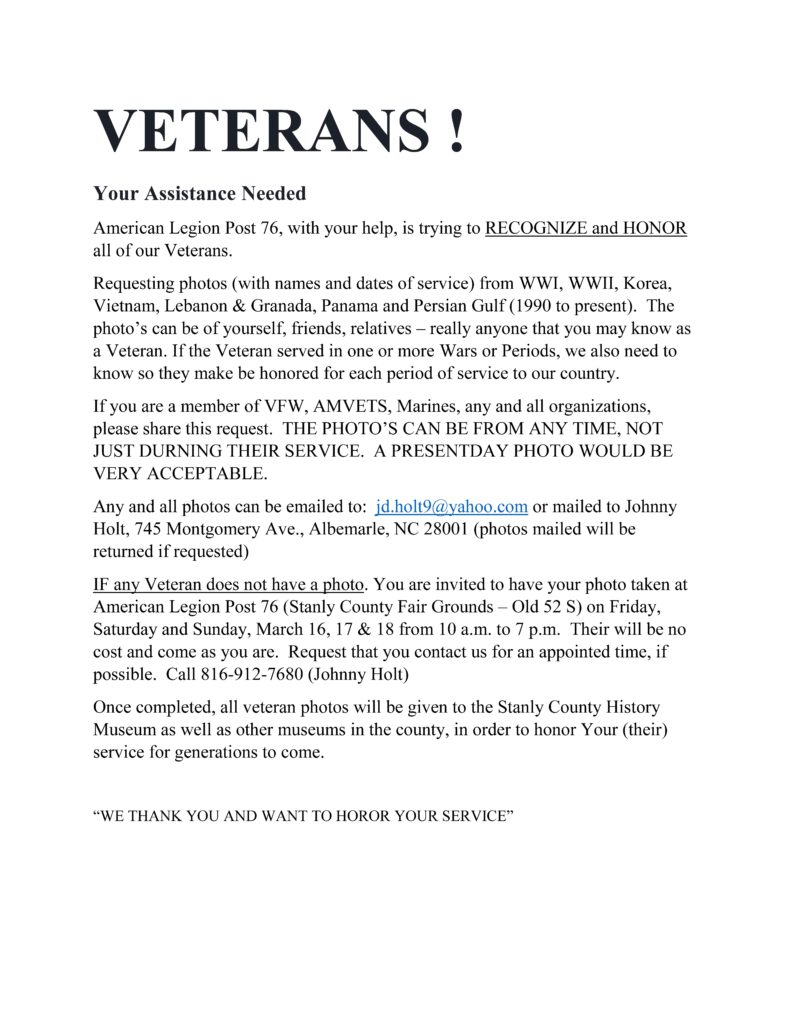 VETERANS !

Your Assistance Needed

American Legion Post 76, with your help, is trying to RECOGNIZE and HONOR all of our Veterans.

Requesting photos (with names and dates of service) from WWI, WWII, Korea, Vietnam, Lebanon & Granada, Panama and Persian Gulf (1990 to present). The photo's can be of yourself, friends, relatives – really anyone that you may know as a Veteran. If the Veteran served in one or more Wars or Periods, we also need to know so they make be honored for each period of service to our country.

If you are a member of VFW, AMVETS, Marines, any and all organizations, please share this request. THE PHOTO'S CAN BE FROM ANY TIME, NOT JUST DURNING THEIR SERVICE. A PRESENTDAY PHOTO WOULD BE VERY ACCEPTABLE.

Any and all photos can be emailed to: jd.holt9@yahoo.com or mailed to Johnny Holt, 745 Montgomery Ave., Albemarle, NC 28001 (photos mailed will be returned if requested)

IF any Veteran does not have a photo. You are invited to have your photo taken at American Legion Post 76 (Stanly County Fair Grounds – Old 52 S) on Friday, Saturday and Sunday, March 16, 17 & 18 from 10 a.m. to 7 p.m. Their will be no cost and come as you are. Request that you contact us for an appointed time, if possible. Call 816-912-7680 (Johnny Holt)

Once completed, all veteran photos will be given to the Stanly County History Museum as well as other museums in the county, in order to honor Your (their) service for generations to come.

"WE THANK YOU AND WANT TO HOROR YOUR SERVICE"